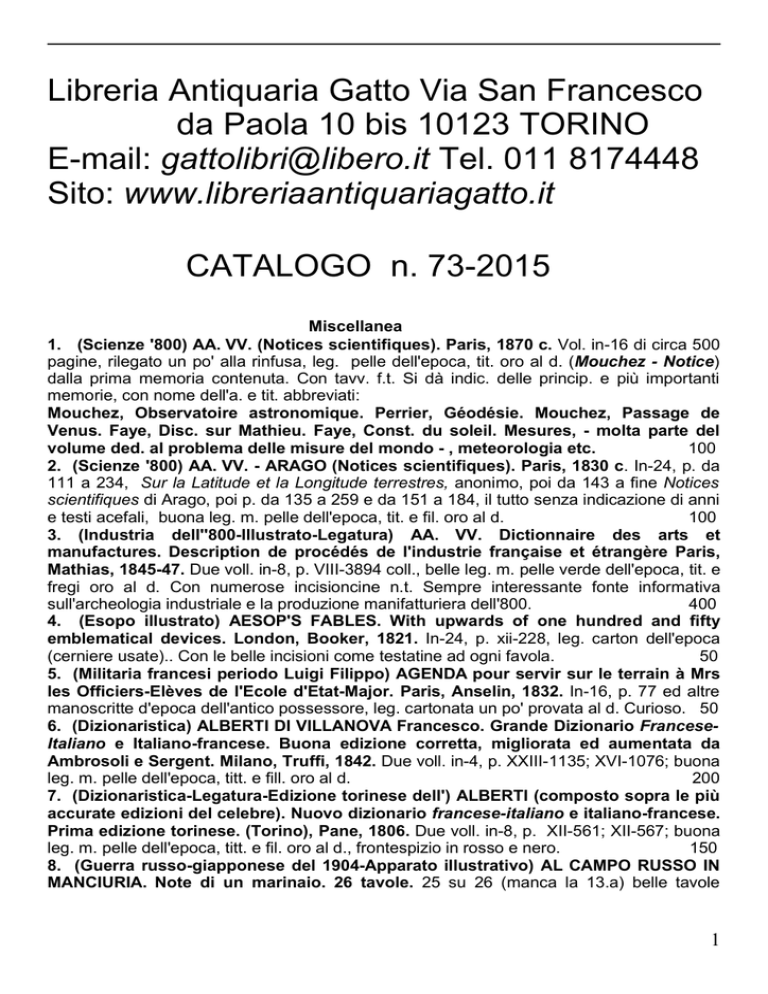 Libreria Antiquaria Gatto Via San Francesco da Paola 10 bis 10123 TORINO
E-mail: gattolibri@libero.it Tel. 011 8174448
Sito: www.libreriaantiquariagatto.it

CATALOGO n. 73-2015

Miscellanea

1. (Scienze '800) AA. VV. (Notices scientifiques). Paris, 1870 c. Vol. in-16 di circa 500 pagine, rilegato un po' alla rinfusa, leg. pelle dell'epoca, tit. oro al d. (Mouchez - Notice) dalla prima memoria contenuta. Con tavv. f.t. Si dà indic. delle princip. e più importanti memorie, con nome dell'a. e tit. abbreviati:
Mouchez, Observatoire astronomique. Perrier, Géodésie. Mouchez, Passage de Venus. Faye, Disc. sur Mathieu. Faye, Const. du soleil. Mesures, - molta parte del volume ded. al problema delle misure del mondo - , meteorologia etc. 100

2. (Scienze '800) AA. VV. - ARAGO (Notices scientifiques). Paris, 1830 c. In-24, p. da 111 a 234, Sur la Latitude et la Longitude terrestres, anonimo, poi da 143 a fine Notices scientifiques di Arago, poi p. da 135 a 259 e da 151 a 184, il tutto senza indicazione di anni e testi acefali, buona leg. m. pelle dell'epoca, tit. e fil. oro al d. 100

3. (Industria dell''800-Illustrato-Legatura) AA. VV. Dictionnaire des arts et manufactures. Description de procédés de l'industrie française et étrangère Paris, Mathias, 1845-47. Due voll. in-8, p. VIII-3894 coll., belle leg. m. pelle verde dell'epoca, tit. e fregi oro al d. Con numerose incisioncine n.t. Sempre interessante fonte informativa sull'archeologia industriale e la produzione manifatturiera dell'800. 400

4. (Esopo illustrato) AESOP'S FABLES. With upwards of one hundred and fifty emblematical devices. London, Booker, 1821. In-24, p. xii-228, leg. carton dell'epoca (cerniere usate).. Con le belle incisioni come testatine ad ogni favola. 50

5. (Militaria francesi periodo Luigi Filippo) AGENDA pour servir sur le terrain à Mrs les Officiers-Elèves de l'Ecole d'Etat-Major. Paris, Anselin, 1832. In-16, p. 77 ed altre manoscritte d'epoca dell'antico possessore, leg. cartonata un po' provata al d. Curioso. 50

6. (Dizionaristica) ALBERTI DI VILLANOVA Francesco. Grande Dizionario Francese-Italiano e Italiano-francese. Buona edizione corretta, migliorata ed aumentata da Ambrosoli e Sergent. Milano, Truffi, 1842. Due voll. in-4, p. XXIII-1135; XVI-1076; buona leg. m. pelle dell'epoca, titt. e fill. oro al d. 200

7. (Dizionaristica-Legatura-Edizione torinese dell') ALBERTI (composto sopra le più accurate edizioni del celebre). Nuovo dizionario francese-italiano e italiano-francese. Prima edizione torinese. (Torino), Pane, 1806. Due voll. in-8, p. XII-561; XII-567; buona leg. m. pelle dell'epoca, titt. e fil. oro al d., frontespizio in rosso e nero. 150

8. (Guerra russo-giapponese del 1904-Apparato illustrativo) AL CAMPO RUSSO IN MANCIURIA. Note di un marinaio. 26 tavole. 25 su 26 (manca la 13.a) belle tavole

1